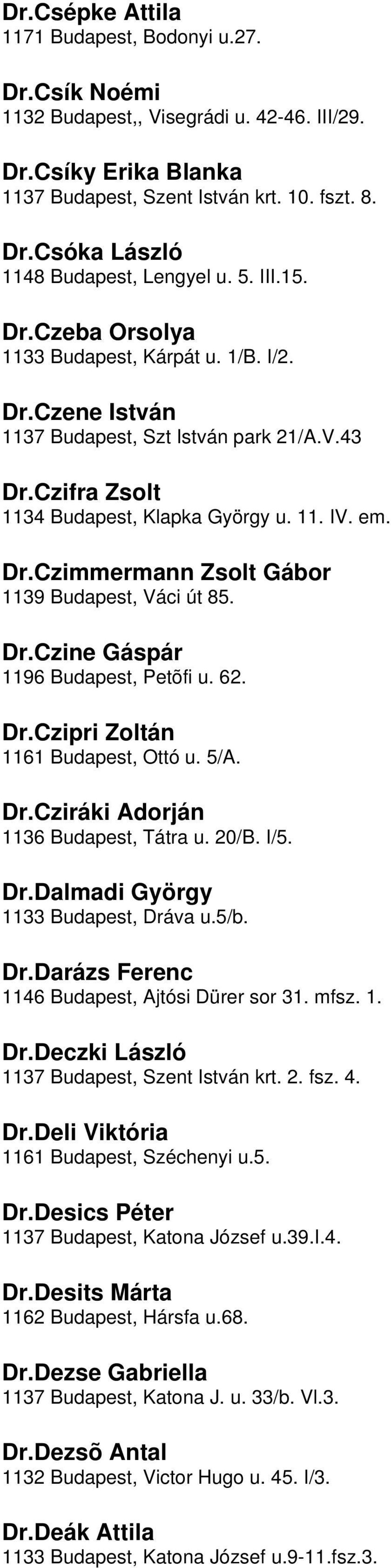 Dr.Csépke Attila
1171 Budapest, Bodonyi u.27.

Dr.Csík Noémi
1132 Budapest,, Visegrádi u. 42-46. III/29.

Dr.Csíky Erika Blanka
1137 Budapest, Szent István krt. 10. fszt. 8.

Dr.Csóka László
1148 Budapest, Lengyel u. 5. III.15.

Dr.Czeba Orsolya
1133 Budapest, Kárpát u. 1/B. I/2.

Dr.Czene István
1137 Budapest, Szt István park 21/A.V.43

Dr.Czifra Zsolt
1134 Budapest, Klapka György u. 11. IV. em.

Dr.Czimmermann Zsolt Gábor
1139 Budapest, Váci út 85.

Dr.Czine Gáspár
1196 Budapest, Petõfi u. 62.

Dr.Czipri Zoltán
1161 Budapest, Ottó u. 5/A.

Dr.Cziráki Adorján
1136 Budapest, Tátra u. 20/B. I/5.

Dr.Dalmadi György
1133 Budapest, Dráva u.5/b.

Dr.Darázs Ferenc
1146 Budapest, Ajtósi Dürer sor 31. mfsz. 1.

Dr.Deczki László
1137 Budapest, Szent István krt. 2. fsz. 4.

Dr.Deli Viktória
1161 Budapest, Széchenyi u.5.

Dr.Desics Péter
1137 Budapest, Katona József u.39.I.4.

Dr.Desits Márta
1162 Budapest, Hársfa u.68.

Dr.Dezse Gabriella
1137 Budapest, Katona J. u. 33/b. VI.3.

Dr.Dezsõ Antal
1132 Budapest, Victor Hugo u. 45. I/3.

Dr.Deák Attila
1133 Budapest, Katona József u.9-11.fsz.3.